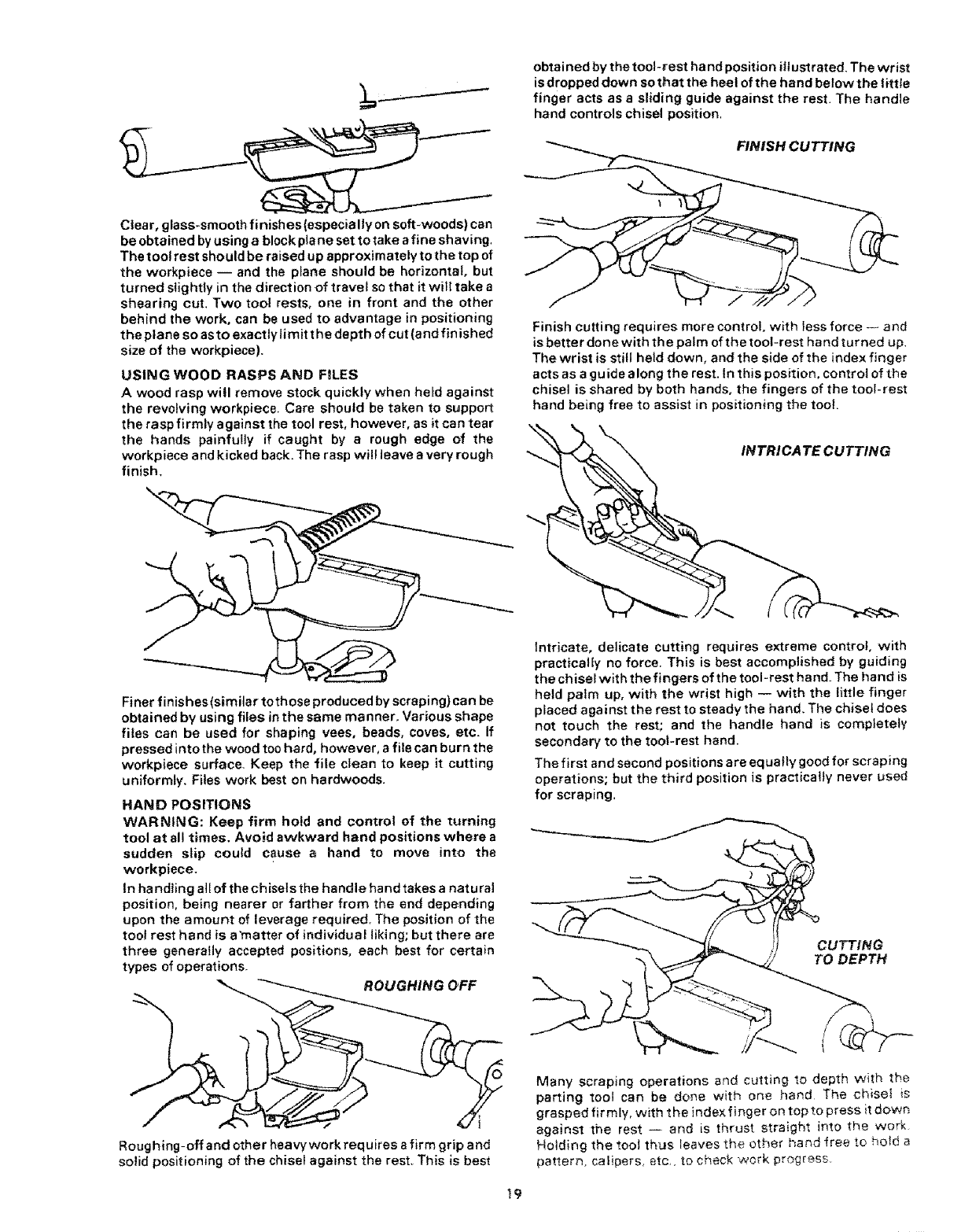 Clear, glass-smooth finishes (especially on soft-woods) can be obtained by using a block plane set to take a fine shaving. The tool rest should be raised up approximately to the top of the workpiece — and the plane should be horizontal, but turned slightly in the direction of travel so that it will take a shearing cut. Two tool rests, one in front and the other behind the work, can be used to advantage in positioning the plane so as to exactly limit the depth of cut (and finished size of the workpiece).

USING WOOD RASPS AND FILES

A wood rasp will remove stock quickly when held against the revolving workpiece. Care should be taken to support the rasp firmly against the tool rest, however, as it can tear the hands painfully if caught by a rough edge of the workpiece and kicked back. The rasp will leave a very rough finish.

Finer finishes (similar to those produced by scraping) can be obtained by using files in the same manner. Various shape files can be used for shaping vees, beads, coves, etc. If pressed into the wood too hard, however, a file can burn the workpiece surface. Keep the file clean to keep it cutting uniformly. Files work best on hardwoods.

HAND POSITIONS

WARNING: Keep firm hold and control of the turning tool at all times. Avoid awkward hand positions where a sudden slip could cause a hand to move into the workpiece.

In handling all of the chisels the handle hand takes a natural position, being nearer or farther from the end depending upon the amount of leverage required. The position of the tool rest hand is a matter of individual liking; but there are three generally accepted positions, each best for certain types of operations.

ROUGHING OFF

Roughing-off and other heavy work requires a firm grip and solid positioning of the chisel against the rest. This is best obtained by the tool-rest hand position illustrated. The wrist is dropped down so that the heel of the hand below the little finger acts as a sliding guide against the rest. The handle hand controls chisel position.

FINISH CUTTING

Finish cutting requires more control, with less force — and is better done with the palm of the tool-rest hand turned up. The wrist is still held down, and the side of the index finger acts as a guide along the rest. In this position, control of the chisel is shared by both hands, the fingers of the tool-rest hand being free to assist in positioning the tool.

INTRICATE CUTTING

Intricate, delicate cutting requires extreme control, with practically no force. This is best accomplished by guiding the chisel with the fingers of the tool-rest hand. The hand is held palm up, with the wrist high — with the little finger placed against the rest to steady the hand. The chisel does not touch the rest; and the handle hand is completely secondary to the tool-rest hand.

The first and second positions are equally good for scraping operations; but the third position is practically never used for scraping.

CUTTING TO DEPTH

Many scraping operations and cutting to depth with the parting tool can be done with one hand. The chisel is grasped firmly, with the index finger on top to press it down against the rest — and is thrust straight into the work. Holding the tool thus leaves the other hand free to hold a pattern, calipers, etc., to check work progress.

19